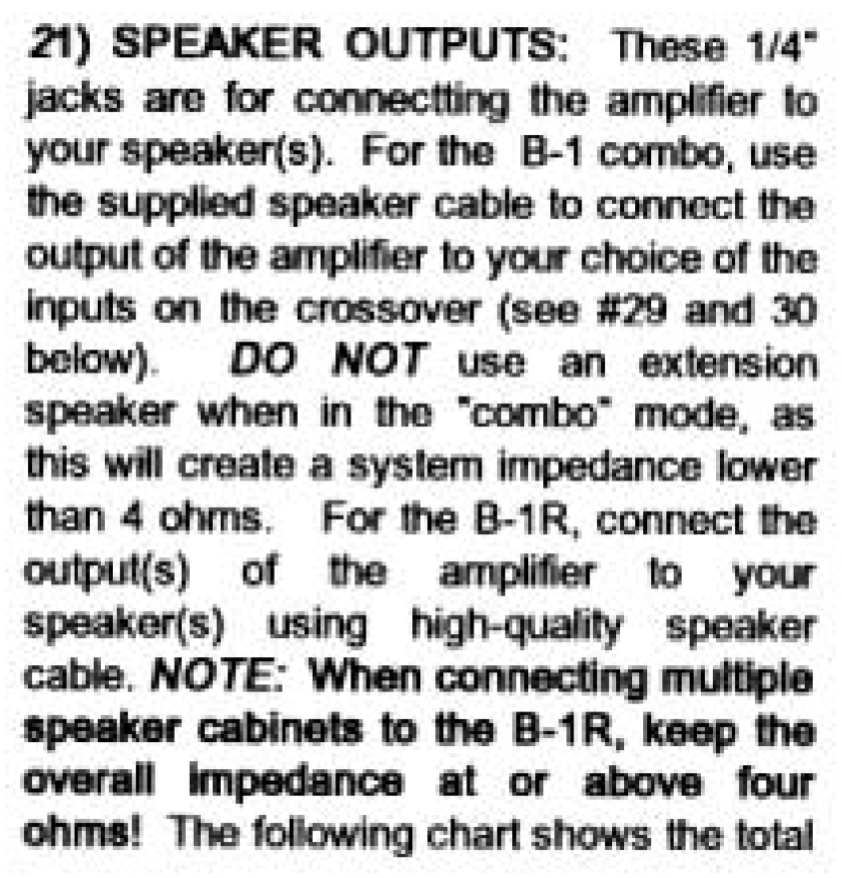 21) SPEAKER OUTPUTS: These 1/4" jacks are for connectting the amplifier to your speaker(s). For the B-1 combo, use the supplied speaker cable to connect the output of the amplifier to your choice of the inputs on the crossover (see #29 and 30 below). DO NOT use an extension speaker when in the "combo" mode, as this will create a system impedance lower than 4 ohms. For the B-1R, connect the output(s) of the amplifier to your speaker(s) using high-quality speaker cable. NOTE: When connecting multiple speaker cabinets to the B-1R, keep the overall impedance at or above four ohms! The following chart shows the total